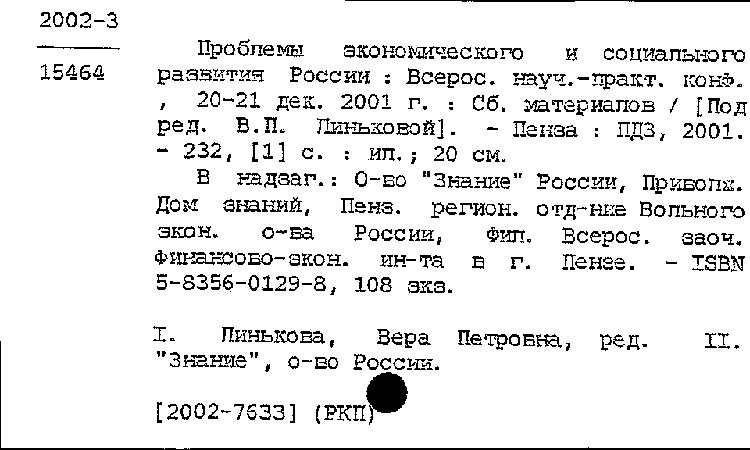 2002-3

15464

Проблемы экономического и социального развития России : Всерос. науч.-практ. конф. , 20-21 дек. 2001 г. : Сб. материалов / [Под ред. В.П. Линьковой]. - Пенза : ПДЗ, 2001. - 232, [1] с. : ил.; 20 см.

В надзаг.: О-во "Знание" России, Приволж. Дом знаний, Пенз. регион. отд-ние Вольного экон. о-ва России, фил. Всерос. заоч. финансово-экон. ин-та в г. Пензе. - ISBN 5-8356-0129-8, 108 экз.

I. Линькова, Вера Петровна, ред. II. "Знание", о-во России.

[2002-7633] (РКП)